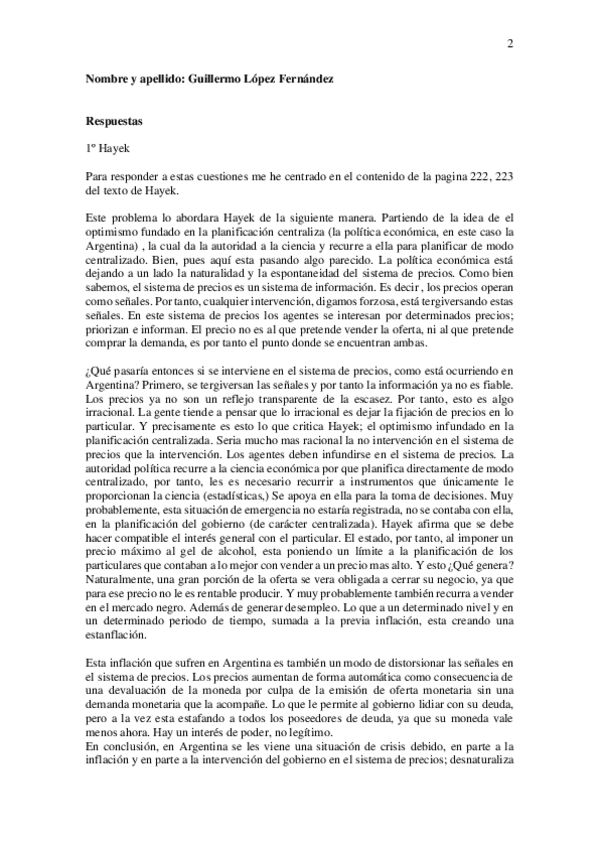 2

Nombre y apellido: Guillermo López Fernández

Respuestas

1º Hayek

Para responder a estas cuestiones me he centrado en el contenido de la pagina 222, 223 del texto de Hayek.

Este problema lo abordara Hayek de la siguiente manera. Partiendo de la idea de el optimismo fundado en la planificación centraliza (la política económica, en este caso la Argentina) , la cual da la autoridad a la ciencia y recurre a ella para planificar de modo centralizado. Bien, pues aquí esta pasando algo parecido. La política económica está dejando a un lado la naturalidad y la espontaneidad del sistema de precios. Como bien sabemos, el sistema de precios es un sistema de información. Es decir , los precios operan como señales. Por tanto, cualquier intervención, digamos forzosa, está tergiversando estas señales. En este sistema de precios los agentes se interesan por determinados precios; priorizan e informan. El precio no es al que pretende vender la oferta, ni al que pretende comprar la demanda, es por tanto el punto donde se encuentran ambas.

¿Qué pasaría entonces si se interviene en el sistema de precios, como está ocurriendo en Argentina? Primero, se tergiversan las señales y por tanto la información ya no es fiable. Los precios ya no son un reflejo transparente de la escasez. Por tanto, esto es algo irracional. La gente tiende a pensar que lo irracional es dejar la fijación de precios en lo particular. Y precisamente es esto lo que critica Hayek; el optimismo infundado en la planificación centralizada. Seria mucho mas racional la no intervención en el sistema de precios que la intervención. Los agentes deben infundirse en el sistema de precios. La autoridad política recurre a la ciencia económica por que planifica directamente de modo centralizado, por tanto, les es necesario recurrir a instrumentos que únicamente le proporcionan la ciencia (estadísticas,) Se apoya en ella para la toma de decisiones. Muy probablemente, esta situación de emergencia no estaría registrada, no se contaba con ella, en la planificación del gobierno (de carácter centralizada). Hayek afirma que se debe hacer compatible el interés general con el particular. El estado, por tanto, al imponer un precio máximo al gel de alcohol, esta poniendo un límite a la planificación de los particulares que contaban a lo mejor con vender a un precio mas alto. Y esto ¿Qué genera? Naturalmente, una gran porción de la oferta se vera obligada a cerrar su negocio, ya que para ese precio no le es rentable producir. Y muy probablemente también recurra a vender en el mercado negro. Además de generar desempleo. Lo que a un determinado nivel y en un determinado periodo de tiempo, sumada a la previa inflación, esta creando una estanflación.

Esta inflación que sufren en Argentina es también un modo de distorsionar las señales en el sistema de precios. Los precios aumentan de forma automática como consecuencia de una devaluación de la moneda por culpa de la emisión de oferta monetaria sin una demanda monetaria que la acompañe. Lo que le permite al gobierno lidiar con su deuda, pero a la vez esta estafando a todos los poseedores de deuda, ya que su moneda vale menos ahora. Hay un interés de poder, no legítimo.
En conclusión, en Argentina se les viene una situación de crisis debido, en parte a la inflación y en parte a la intervención del gobierno en el sistema de precios; desnaturaliza